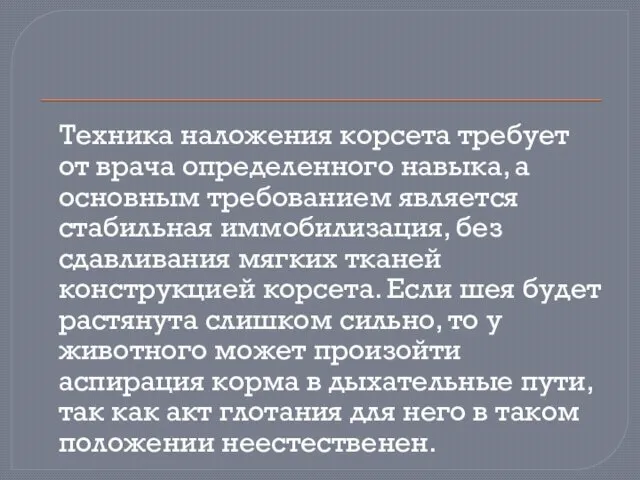 Техника наложения корсета требует от врача определенного навыка, а основным требованием является стабильная иммобилизация, без сдавливания мягких тканей конструкцией корсета. Если шея будет растянута слишком сильно, то у животного может произойти аспирация корма в дыхательные пути, так как акт глотания для него в таком положении неестественен.